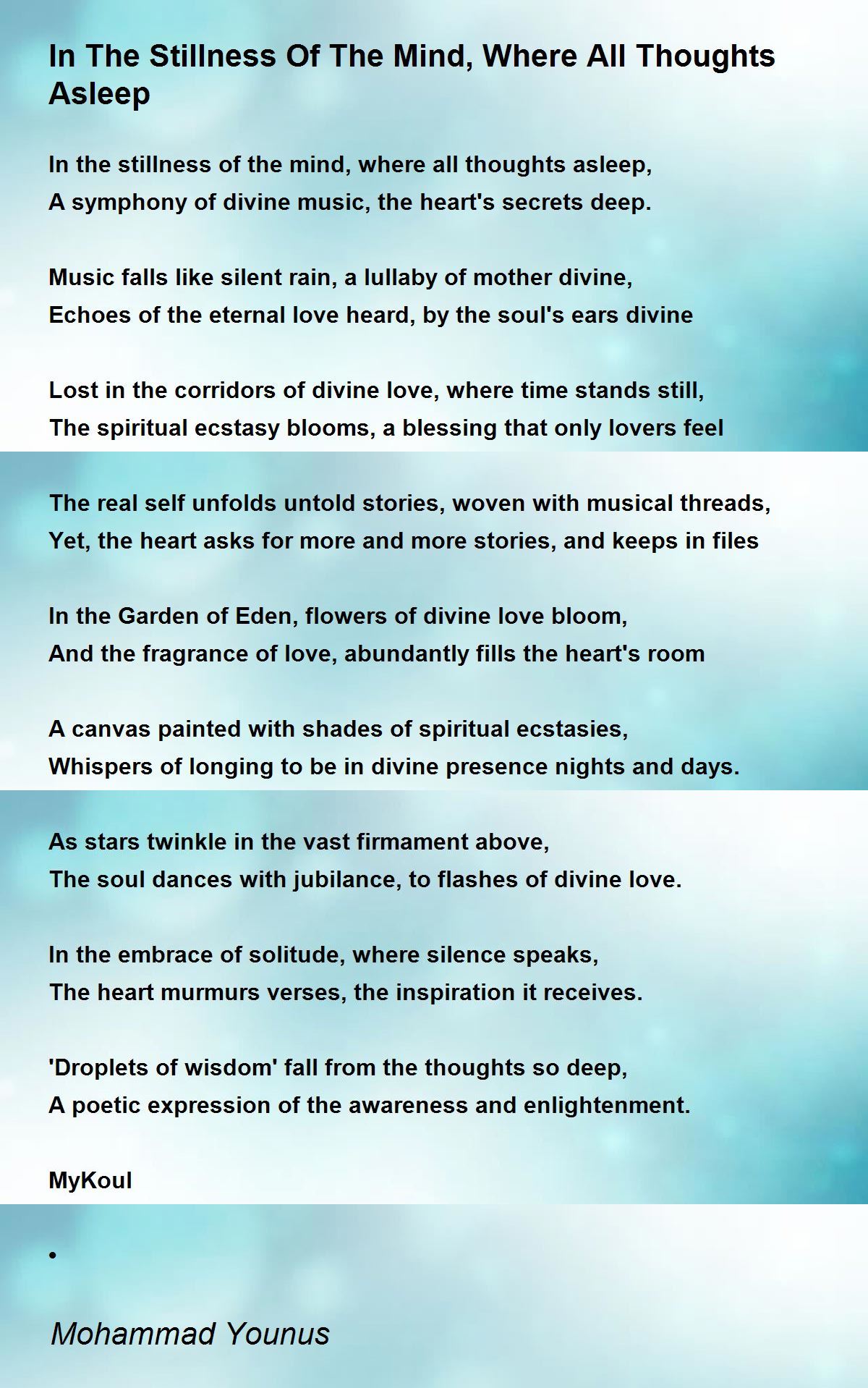 In The Stillness Of The Mind, Where All Thoughts Asleep

In the stillness of the mind, where all thoughts asleep,
A symphony of divine music, the heart's secrets deep.

Music falls like silent rain, a lullaby of mother divine,
Echoes of the eternal love heard, by the soul's ears divine

Lost in the corridors of divine love, where time stands still,
The spiritual ecstasy blooms, a blessing that only lovers feel

The real self unfolds untold stories, woven with musical threads,
Yet, the heart asks for more and more stories, and keeps in files

In the Garden of Eden, flowers of divine love bloom,
And the fragrance of love, abundantly fills the heart's room

A canvas painted with shades of spiritual ecstasies,
Whispers of longing to be in divine presence nights and days.

As stars twinkle in the vast firmament above,
The soul dances with jubilance, to flashes of divine love.

In the embrace of solitude, where silence speaks,
The heart murmurs verses, the inspiration it receives.

'Droplets of wisdom' fall from the thoughts so deep,
A poetic expression of the awareness and enlightenment.

MyKoul

•

Mohammad Younus